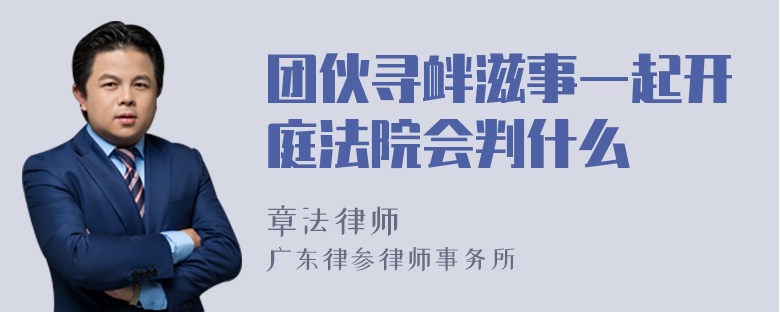 团伙寻衅滋事一起开庭法院会判什么

章法律师
广东律参律师事务所